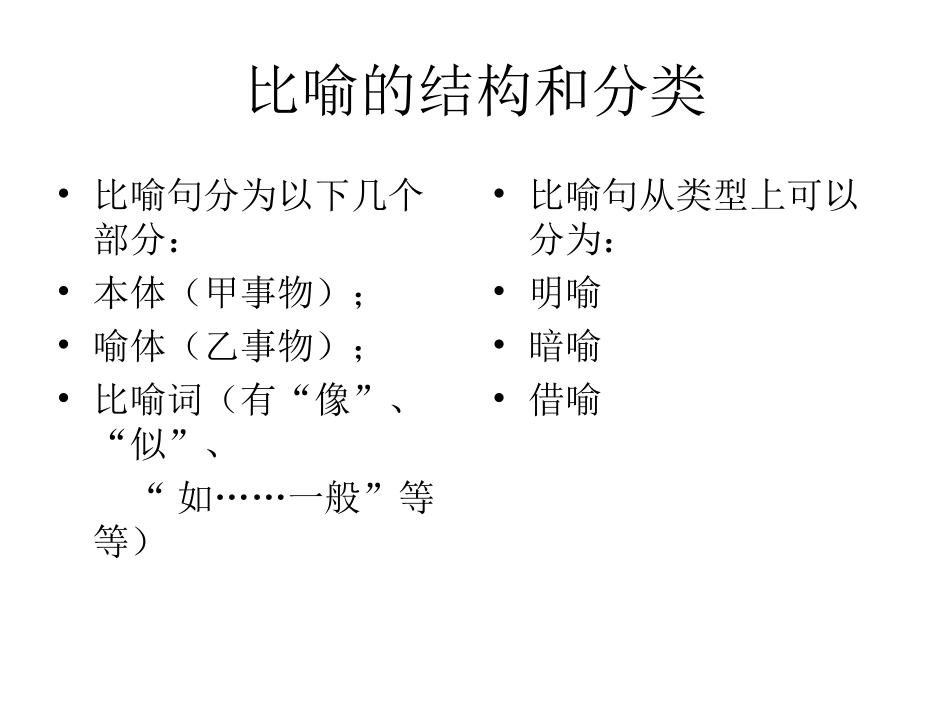 比喻的结构和分类

• 比喻句分为以下几个部分：
• 本体（甲事物）；
• 喻体（乙事物）；
• 比喻词（有“像”、“似”、
“ 如……一般”等等）

• 比喻句从类型上可以分为：
• 明喻
• 暗喻
• 借喻